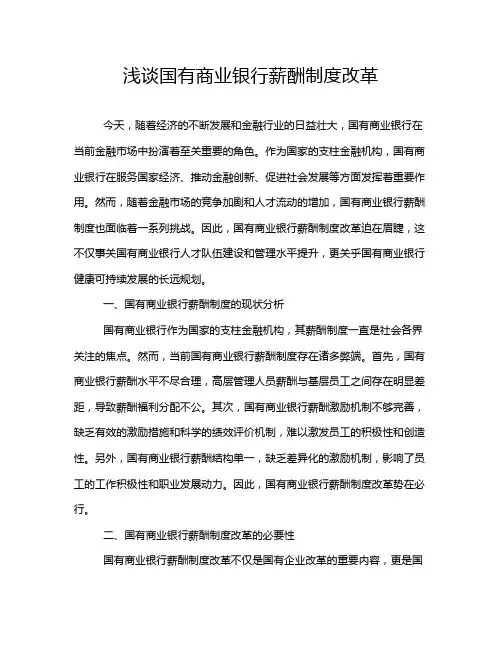 浅谈国有商业银行薪酬制度改革

今天，随着经济的不断发展和金融行业的日益壮大，国有商业银行在当前金融市场中扮演着至关重要的角色。作为国家的支柱金融机构，国有商业银行在服务国家经济、推动金融创新、促进社会发展等方面发挥着重要作用。然而，随着金融市场的竞争加剧和人才流动的增加，国有商业银行薪酬制度也面临着一系列挑战。因此，国有商业银行薪酬制度改革迫在眉睫，这不仅事关国有商业银行人才队伍建设和管理水平提升，更关乎国有商业银行健康可持续发展的长远规划。

一、国有商业银行薪酬制度的现状分析

国有商业银行作为国家的支柱金融机构，其薪酬制度一直是社会各界关注的焦点。然而，当前国有商业银行薪酬制度存在诸多弊端。首先，国有商业银行薪酬水平不尽合理，高层管理人员薪酬与基层员工之间存在明显差距，导致薪酬福利分配不公。其次，国有商业银行薪酬激励机制不够完善，缺乏有效的激励措施和科学的绩效评价机制，难以激发员工的积极性和创造性。另外，国有商业银行薪酬结构单一，缺乏差异化的激励机制，影响了员工的工作积极性和职业发展动力。因此，国有商业银行薪酬制度改革势在必行。

二、国有商业银行薪酬制度改革的必要性

国有商业银行薪酬制度改革不仅是国有企业改革的重要内容，更是国